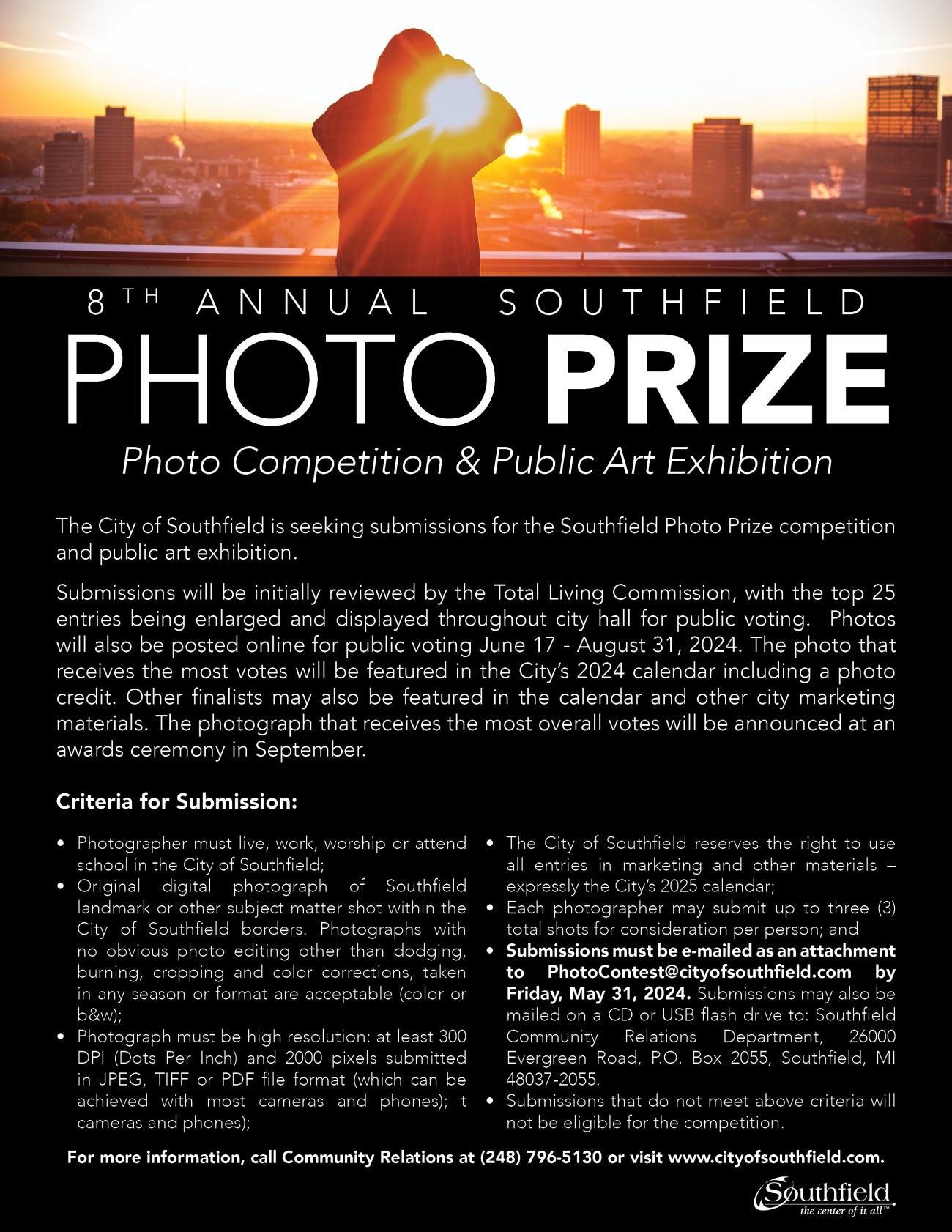 8TH ANNUAL SOUTHFIELD

PHOTO PRIZE

Photo Competition & Public Art Exhibition

The City of Southfield is seeking submissions for the Southfield Photo Prize competition and public art exhibition.

Submissions will be initially reviewed by the Total Living Commission, with the top 25 entries being enlarged and displayed throughout city hall for public voting. Photos will also be posted online for public voting June 17 - August 31, 2024. The photo that receives the most votes will be featured in the City's 2024 calendar including a photo credit. Other finalists may also be featured in the calendar and other city marketing materials. The photograph that receives the most overall votes will be announced at an awards ceremony in September.

Criteria for Submission:

• Photographer must live, work, worship or attend school in the City of Southfield;
• Original digital photograph of Southfield landmark or other subject matter shot within the City of Southfield borders. Photographs with no obvious photo editing other than dodging, burning, cropping and color corrections, taken in any season or format are acceptable (color or b&w);
• Photograph must be high resolution: at least 300 DPI (Dots Per Inch) and 2000 pixels submitted in JPEG, TIFF or PDF file format (which can be achieved with most cameras and phones); t cameras and phones);

• The City of Southfield reserves the right to use all entries in marketing and other materials – expressly the City's 2025 calendar;
• Each photographer may submit up to three (3) total shots for consideration per person; and
• Submissions must be e-mailed as an attachment to PhotoContest@cityofsouthfield.com by Friday, May 31, 2024. Submissions may also be mailed on a CD or USB flash drive to: Southfield Community Relations Department, 26000 Evergreen Road, P.O. Box 2055, Southfield, MI 48037-2055.
• Submissions that do not meet above criteria will not be eligible for the competition.

For more information, call Community Relations at (248) 796-5130 or visit www.cityofsouthfield.com.

Southfield
the center of it all™